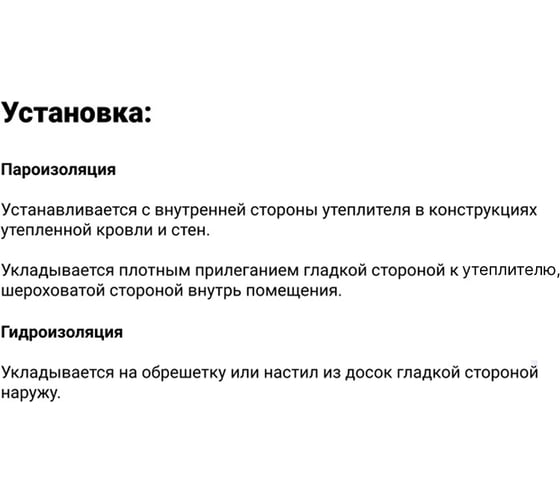 Установка:

Пароизоляция

Устанавливается с внутренней стороны утеплителя в конструкциях утепленной кровли и стен.

Укладывается плотным прилеганием гладкой стороной к утеплителю, шероховатой стороной внутрь помещения.

Гидроизоляция

Укладывается на обрешетку или настил из досок гладкой стороной наружу.